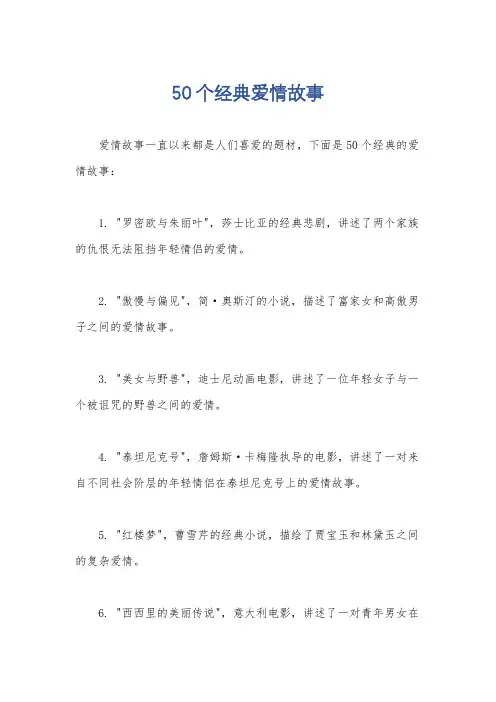 50个经典爱情故事

爱情故事一直以来都是人们喜爱的题材，下面是50个经典的爱情故事：

1. "罗密欧与朱丽叶"，莎士比亚的经典悲剧，讲述了两个家族的仇恨无法阻挡年轻情侣的爱情。

2. "傲慢与偏见"，简·奥斯汀的小说，描述了富家女和高傲男子之间的爱情故事。

3. "美女与野兽"，迪士尼动画电影，讲述了一位年轻女子与一个被诅咒的野兽之间的爱情。

4. "泰坦尼克号"，詹姆斯·卡梅隆执导的电影，讲述了一对来自不同社会阶层的年轻情侣在泰坦尼克号上的爱情故事。

5. "红楼梦"，曹雪芹的经典小说，描绘了贾宝玉和林黛玉之间的复杂爱情。

6. "西西里的美丽传说"，意大利电影，讲述了一对青年男女在